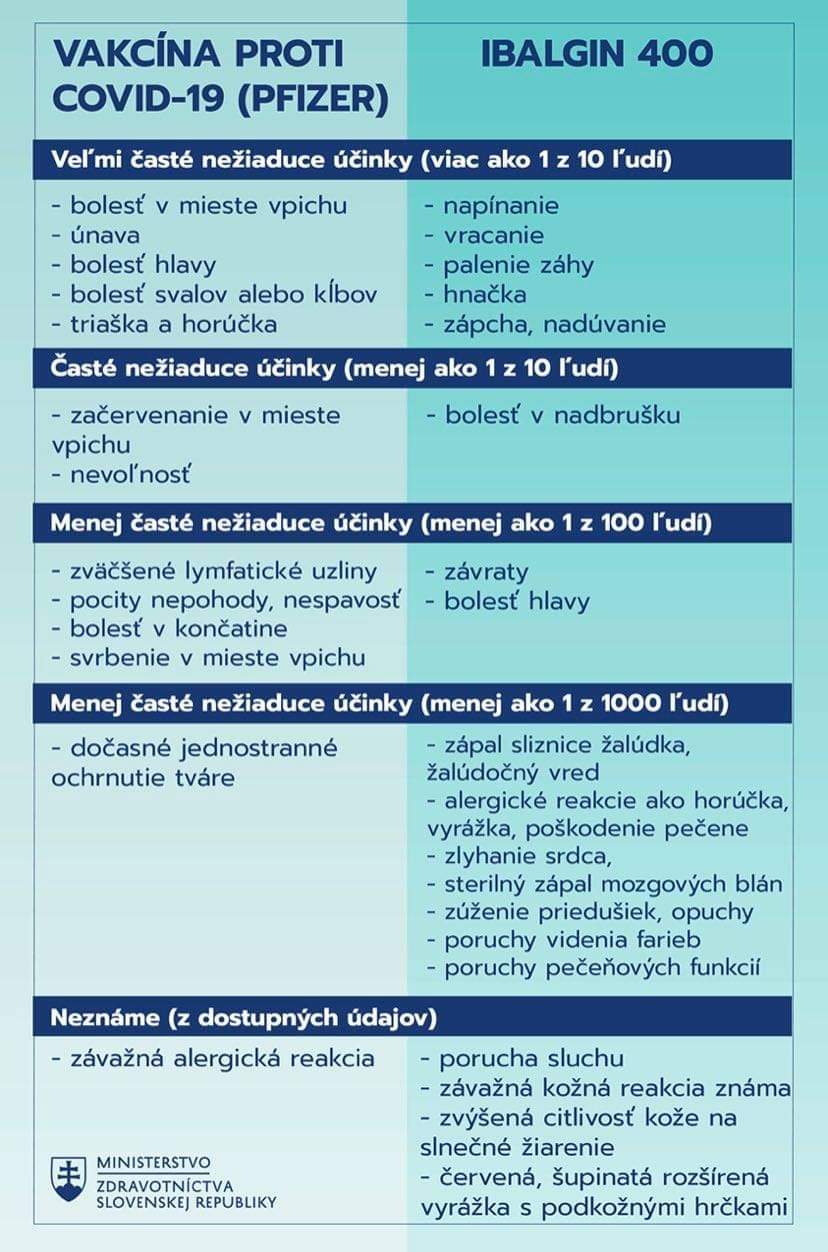 | VAKCÍNA PROTI COVID-19 (PFIZER) | IBALGIN 400 |
|---|---|
| **Veľmi časté nežiaduce účinky (viac ako 1 z 10 ľudí)** | |
| - bolesť v mieste vpichu<br>- únava<br>- bolesť hlavy<br>- bolesť svalov alebo kĺbov<br>- triaška a horúčka | - napínanie<br>- vracanie<br>- palenie záhy<br>- hnačka<br>- zápcha, nadúvanie |
| **Časté nežiaduce účinky (menej ako 1 z 10 ľudí)** | |
| - začervenanie v mieste vpichu<br>- nevoľnosť | - bolesť v nadbrušku |
| **Menej časté nežiaduce účinky (menej ako 1 z 100 ľudí)** | |
| - zväčšené lymfatické uzliny<br>- pocity nepohody, nespavosť<br>- bolesť v končatine<br>- svrbenie v mieste vpichu | - závraty<br>- bolesť hlavy |
| **Menej časté nežiaduce účinky (menej ako 1 z 1000 ľudí)** | |
| - dočasné jednostranné ochrnutie tváre | - zápal sliznice žalúdka, žalúdočný vred<br>- alergické reakcie ako horúčka, vyrážka, poškodenie pečene<br>- zlyhanie srdca,<br>- sterilný zápal mozgových blán<br>- zúženie priedušiek, opuchy<br>- poruchy videnia farieb<br>- poruchy pečeňových funkcií |
| **Neznáme (z dostupných údajov)** | |
| - závažná alergická reakcia | - porucha sluchu<br>- závažná kožná reakcia známa<br>- zvýšená citlivosť kože na slnečné žiarenie<br>- červená, šupinatá rozšírená vyrážka s podkožnými hrčkami |

MINISTERSTVO ZDRAVOTNÍCTVA SLOVENSKEJ REPUBLIKY